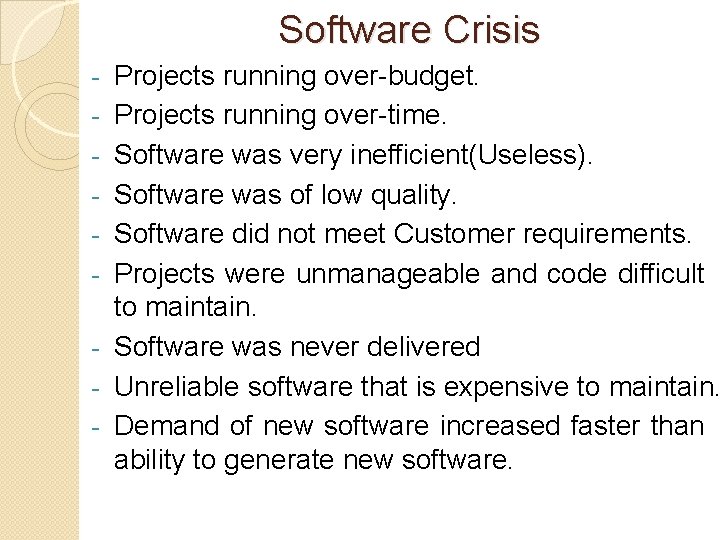 Software Crisis

- Projects running over-budget.
- Projects running over-time.
- Software was very inefficient(Useless).
- Software was of low quality.
- Software did not meet Customer requirements.
- Projects were unmanageable and code difficult to maintain.
- Software was never delivered
- Unreliable software that is expensive to maintain.
- Demand of new software increased faster than ability to generate new software.